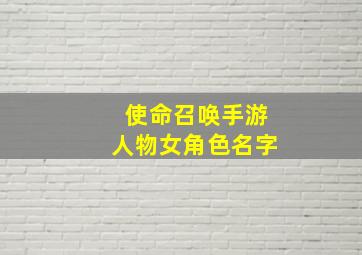 使命召唤手游
人物女角色名字